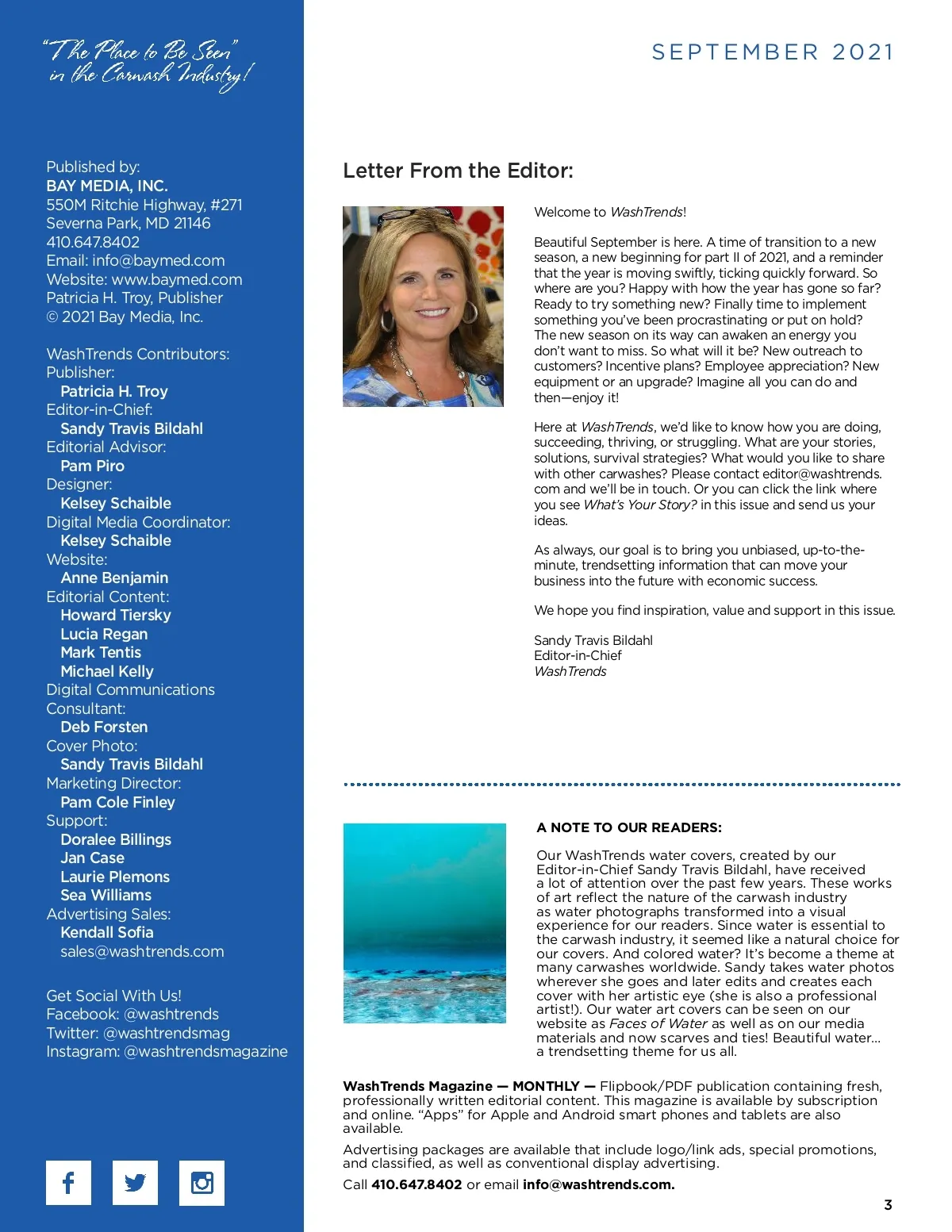 "The Place to Be Seen" in the Carwash Industry!

Published by:
BAY MEDIA, INC.
550M Ritchie Highway, #271
Severna Park, MD 21146
410.647.8402
Email: info@baymed.com
Website: www.baymed.com
Patricia H. Troy, Publisher
© 2021 Bay Media, Inc.

WashTrends Contributors:
Publisher:
Patricia H. Troy
Editor-in-Chief:
Sandy Travis Bildahl
Editorial Advisor:
Pam Piro
Designer:
Kelsey Schaible
Digital Media Coordinator:
Kelsey Schaible
Website:
Anne Benjamin
Editorial Content:
Howard Tiersky
Lucia Regan
Mark Tentis
Michael Kelly
Digital Communications Consultant:
Deb Forsten
Cover Photo:
Sandy Travis Bildahl
Marketing Director:
Pam Cole Finley
Support:
Doralee Billings
Jan Case
Laurie Plemons
Sea Williams
Advertising Sales:
Kendall Sofia
sales@washtrends.com

Get Social With Us!
Facebook: @washtrends
Twitter: @washtrendsmag
Instagram: @washtrendsmagazine

SEPTEMBER 2021

Letter From the Editor:

Welcome to WashTrends!

Beautiful September is here. A time of transition to a new season, a new beginning for part II of 2021, and a reminder that the year is moving swiftly, ticking quickly forward. So where are you? Happy with how the year has gone so far? Ready to try something new? Finally time to implement something you've been procrastinating or put on hold? The new season on its way can awaken an energy you don't want to miss. So what will it be? New outreach to customers? Incentive plans? Employee appreciation? New equipment or an upgrade? Imagine all you can do and then—enjoy it!

Here at WashTrends, we'd like to know how you are doing, succeeding, thriving, or struggling. What are your stories, solutions, survival strategies? What would you like to share with other carwashes? Please contact editor@washtrends.com and we'll be in touch. Or you can click the link where you see What's Your Story? in this issue and send us your ideas.

As always, our goal is to bring you unbiased, up-to-the-minute, trendsetting information that can move your business into the future with economic success.

We hope you find inspiration, value and support in this issue.

Sandy Travis Bildahl
Editor-in-Chief
WashTrends

A NOTE TO OUR READERS:

Our WashTrends water covers, created by our Editor-in-Chief Sandy Travis Bildahl, have received a lot of attention over the past few years. These works of art reflect the nature of the carwash industry as water photographs transformed into a visual experience for our readers. Since water is essential to the carwash industry, it seemed like a natural choice for our covers. And colored water? It's become a theme at many carwashes worldwide. Sandy takes water photos wherever she goes and later edits and creates each cover with her artistic eye (she is also a professional artist!). Our water art covers can be seen on our website as Faces of Water as well as on our media materials and now scarves and ties! Beautiful water... a trendsetting theme for us all.

WashTrends Magazine — MONTHLY — Flipbook/PDF publication containing fresh, professionally written editorial content. This magazine is available by subscription and online. "Apps" for Apple and Android smart phones and tablets are also available.

Advertising packages are available that include logo/link ads, special promotions, and classified, as well as conventional display advertising.

Call 410.647.8402 or email info@washtrends.com.

3